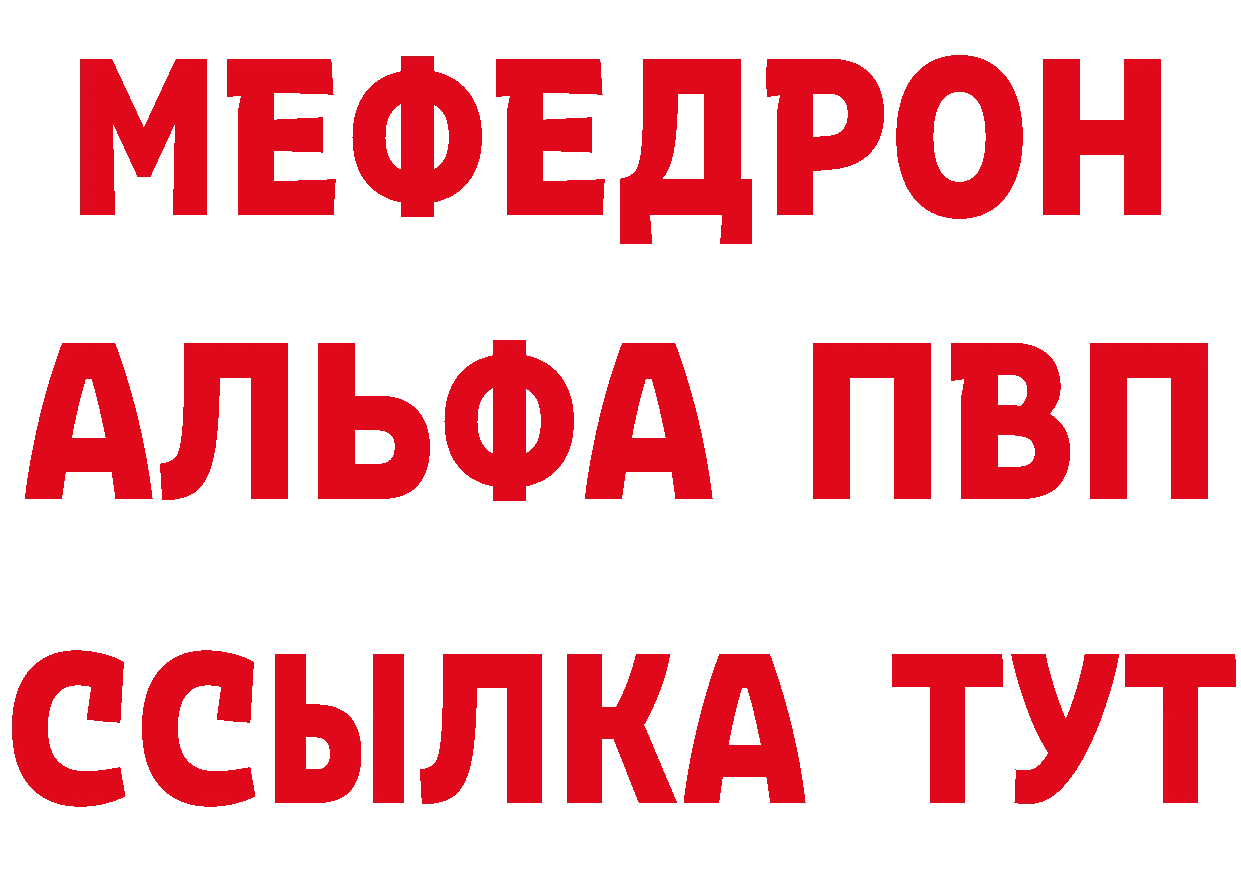 МЕФЕДРОН
АЛЬФА ПВП
ССЫЛКА ТУТ